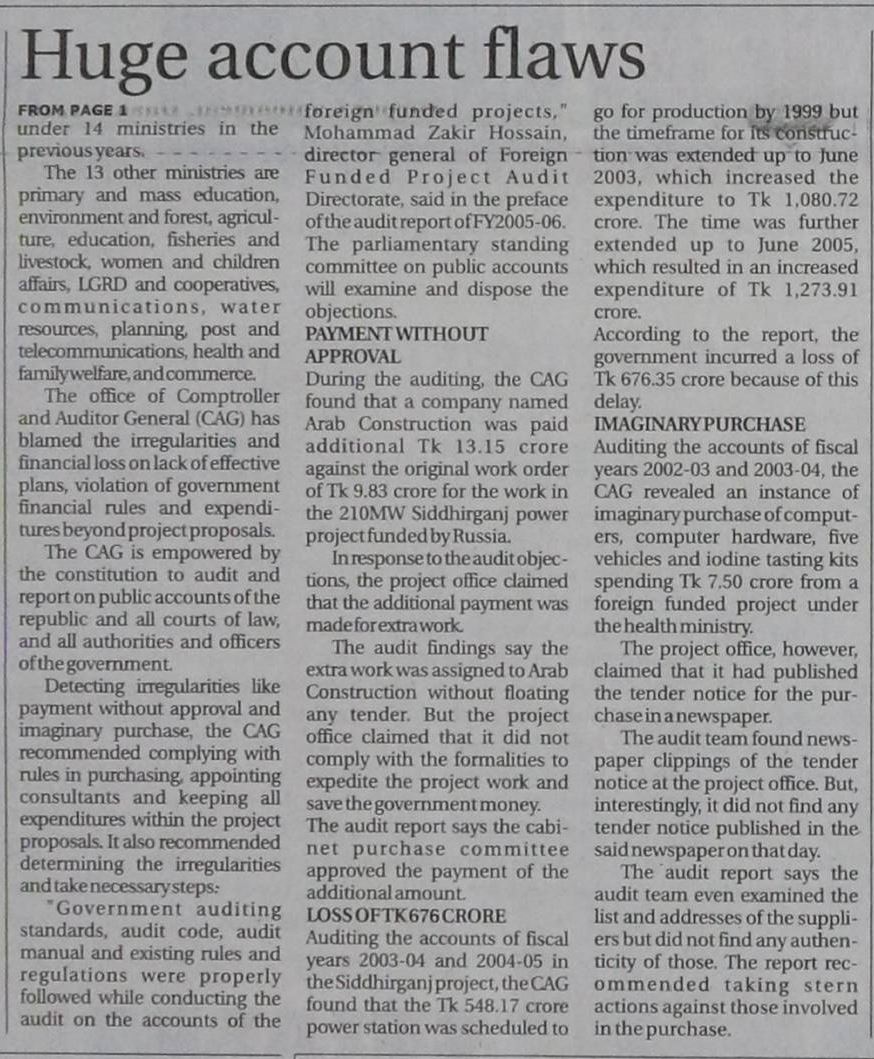 Huge account flaws

FROM PAGE 1 under 14 ministries in the previous years.

The 13 other ministries are primary and mass education, environment and forest, agriculture, education, fisheries and livestock, women and children affairs, LGRD and cooperatives, communications, water resources, planning, post and telecommunications, health and family welfare, and commerce.

The office of Comptroller and Auditor General (CAG) has blamed the irregularities and financial loss on lack of effective plans, violation of government financial rules and expenditures beyond project proposals.

The CAG is empowered by the constitution to audit and report on public accounts of the republic and all courts of law, and all authorities and officers of the government.

Detecting irregularities like payment without approval and imaginary purchase, the CAG recommended complying with rules in purchasing, appointing consultants and keeping all expenditures within the project proposals. It also recommended determining the irregularities and take necessary steps.

"Government auditing standards, audit code, audit manual and existing rules and regulations were properly followed while conducting the audit on the accounts of the foreign funded projects," Mohammad Zakir Hossain, director general of Foreign Funded Project Audit Directorate, said in the preface of the audit report of FY2005-06. The parliamentary standing committee on public accounts will examine and dispose the objections.

PAYMENT WITHOUT APPROVAL

During the auditing, the CAG found that a company named Arab Construction was paid additional Tk 13.15 crore against the original work order of Tk 9.83 crore for the work in the 210MW Siddhirganj power project funded by Russia.

In response to the audit objections, the project office claimed that the additional payment was made for extra work.

The audit findings say the extra work was assigned to Arab Construction without floating any tender. But the project office claimed that it did not comply with the formalities to expedite the project work and save the government money. The audit report says the cabinet purchase committee approved the payment of the additional amount.

LOSS OF TK 676 CRORE

Auditing the accounts of fiscal years 2003-04 and 2004-05 in the Siddhirganj project, the CAG found that the Tk 548.17 crore power station was scheduled to go for production by 1999 but the timeframe for its construction was extended up to June 2003, which increased the expenditure to Tk 1,080.72 crore. The time was further extended up to June 2005, which resulted in an increased expenditure of Tk 1,273.91 crore.

According to the report, the government incurred a loss of Tk 676.35 crore because of this delay.

IMAGINARY PURCHASE

Auditing the accounts of fiscal years 2002-03 and 2003-04, the CAG revealed an instance of imaginary purchase of computers, computer hardware, five vehicles and iodine tasting kits spending Tk 7.50 crore from a foreign funded project under the health ministry.

The project office, however, claimed that it had published the tender notice for the purchase in a newspaper.

The audit team found newspaper clippings of the tender notice at the project office. But, interestingly, it did not find any tender notice published in the said newspaper on that day.

The audit report says the audit team even examined the list and addresses of the suppliers but did not find any authenticity of those. The report recommended taking stern actions against those involved in the purchase.